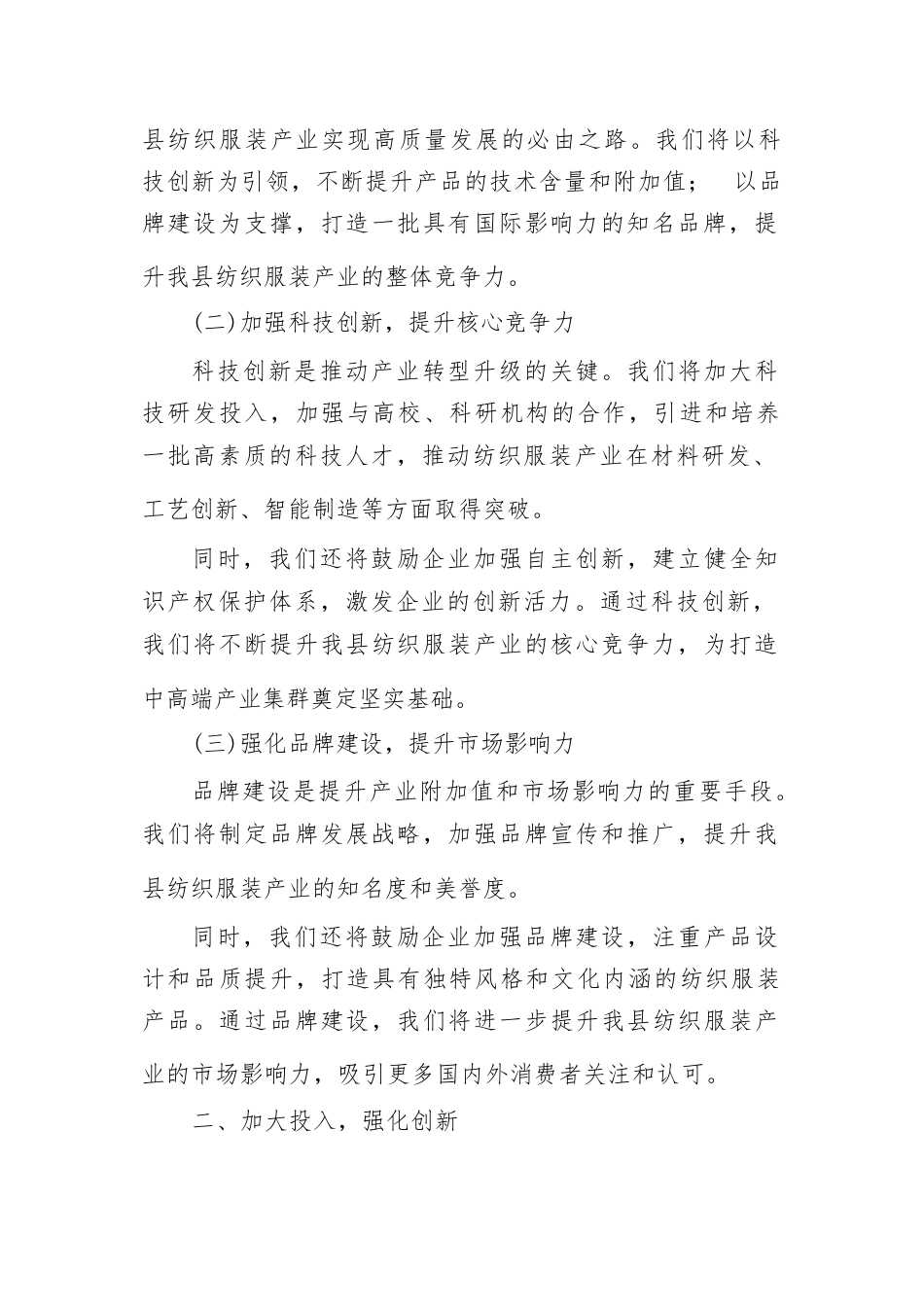 县纺织服装产业实现高质量发展的必由之路。我们将以科技创新为引领，不断提升产品的技术含量和附加值； 以品牌建设为支撑，打造一批具有国际影响力的知名品牌，提升我县纺织服装产业的整体竞争力。

(二)加强科技创新，提升核心竞争力

科技创新是推动产业转型升级的关键。我们将加大科技研发投入，加强与高校、科研机构的合作，引进和培养一批高素质的科技人才，推动纺织服装产业在材料研发、工艺创新、智能制造等方面取得突破。

同时，我们还将鼓励企业加强自主创新，建立健全知识产权保护体系，激发企业的创新活力。通过科技创新，我们将不断提升我县纺织服装产业的核心竞争力，为打造中高端产业集群奠定坚实基础。

(三)强化品牌建设，提升市场影响力

品牌建设是提升产业附加值和市场影响力的重要手段。我们将制定品牌发展战略，加强品牌宣传和推广，提升我县纺织服装产业的知名度和美誉度。

同时，我们还将鼓励企业加强品牌建设，注重产品设计和品质提升，打造具有独特风格和文化内涵的纺织服装产品。通过品牌建设，我们将进一步提升我县纺织服装产业的市场影响力，吸引更多国内外消费者关注和认可。

二、加大投入，强化创新